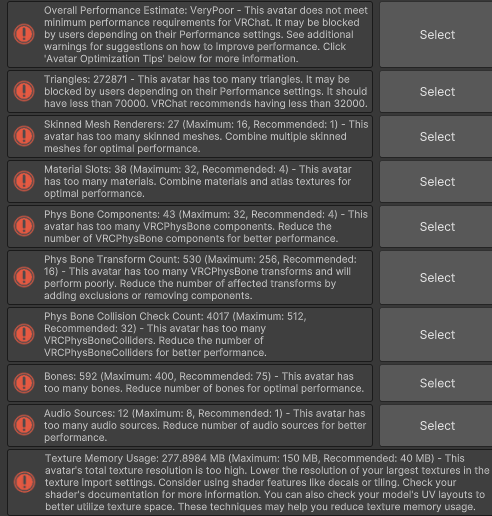 Overall Performance Estimate: VeryPoor - This avatar does not meet minimum performance requirements for VRChat. It may be blocked by users depending on their Performance settings. See additional warnings for suggestions on how to improve performance. Click 'Avatar Optimization Tips' below for more information.

Select

Triangles: 272871 - This avatar has too many triangles. It may be blocked by users depending on their Performance settings. It should have less than 70000. VRChat recommends having less than 32000.

Select

Skinned Mesh Renderers: 27 (Maximum: 16, Recommended: 1) - This avatar has too many skinned meshes. Combine multiple skinned meshes for optimal performance.

Select

Material Slots: 38 (Maximum: 32, Recommended: 4) - This avatar has too many materials. Combine materials and atlas textures for optimal performance.

Select

Phys Bone Components: 43 (Maximum: 32, Recommended: 4) - This avatar has too many VRCPhysBone components. Reduce the number of VRCPhysBone components for better performance.

Select

Phys Bone Transform Count: 530 (Maximum: 256, Recommended: 16) - This avatar has too many VRCPhysBone transforms and will perform poorly. Reduce the number of affected transforms by adding exclusions or removing components.

Select

Phys Bone Collision Check Count: 4017 (Maximum: 512, Recommended: 32) - This avatar has too many VRCPhysBoneColliders. Reduce the number of VRCPhysBoneColliders for better performance.

Select

Bones: 592 (Maximum: 400, Recommended: 75) - This avatar has too many bones. Reduce number of bones for optimal performance.

Select

Audio Sources: 12 (Maximum: 8, Recommended: 1) - This avatar has too many audio sources. Reduce number of audio sources for better performance.

Select

Texture Memory Usage: 277.8984 MB (Maximum: 150 MB, Recommended: 40 MB) - This avatar's total texture resolution is too high. Lower the resolution of your largest textures in the texture import settings. Consider using shader features like decals or tiling. Check your shader's documentation for more information. You can also check your model's UV layouts to better utilize texture space. These techniques may help you reduce texture memory usage.